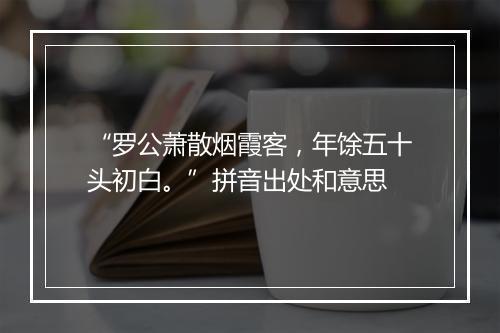 “罗公萧散烟霞客，年馀五十头初白。” 拼音出处和意思